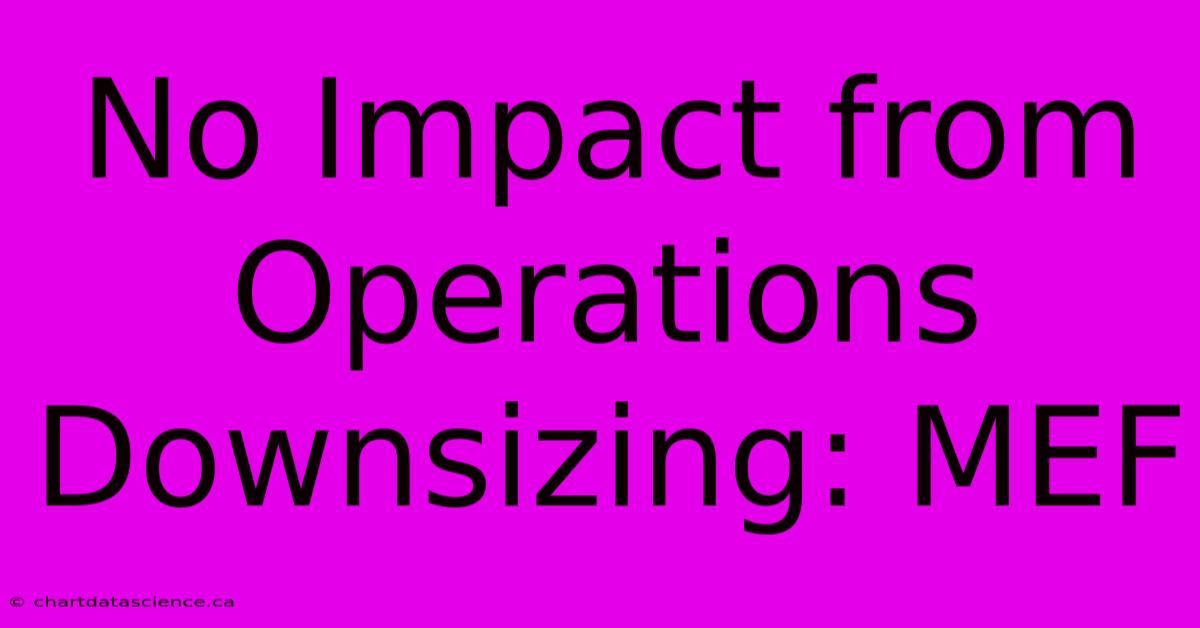 No Impact from Operations Downsizing: MEF

© chartdatascience.ca